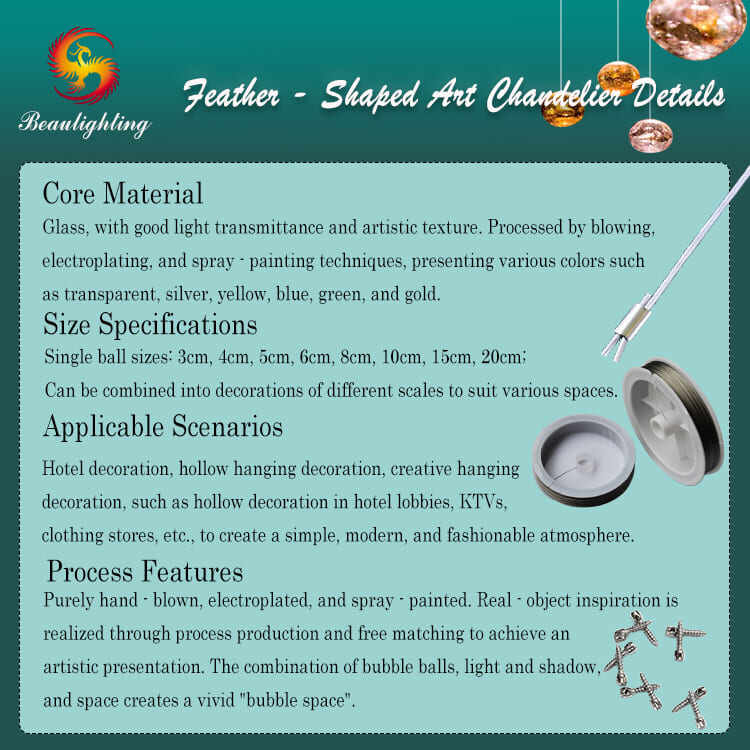 Beaulighting

Feather - Shaped Art Chandelier Details

Core Material
Glass, with good light transmittance and artistic texture. Processed by blowing, electroplating, and spray - painting techniques, presenting various colors such as transparent, silver, yellow, blue, green, and gold.

Size Specifications
Single ball sizes: 3cm, 4cm, 5cm, 6cm, 8cm, 10cm, 15cm, 20cm;
Can be combined into decorations of different scales to suit various spaces.

Applicable Scenarios
Hotel decoration, hollow hanging decoration, creative hanging decoration, such as hollow decoration in hotel lobbies, KTVs, clothing stores, etc., to create a simple, modern, and fashionable atmosphere.

Process Features
Purely hand - blown, electroplated, and spray - painted. Real - object inspiration is realized through process production and free matching to achieve an artistic presentation. The combination of bubble balls, light and shadow, and space creates a vivid "bubble space".